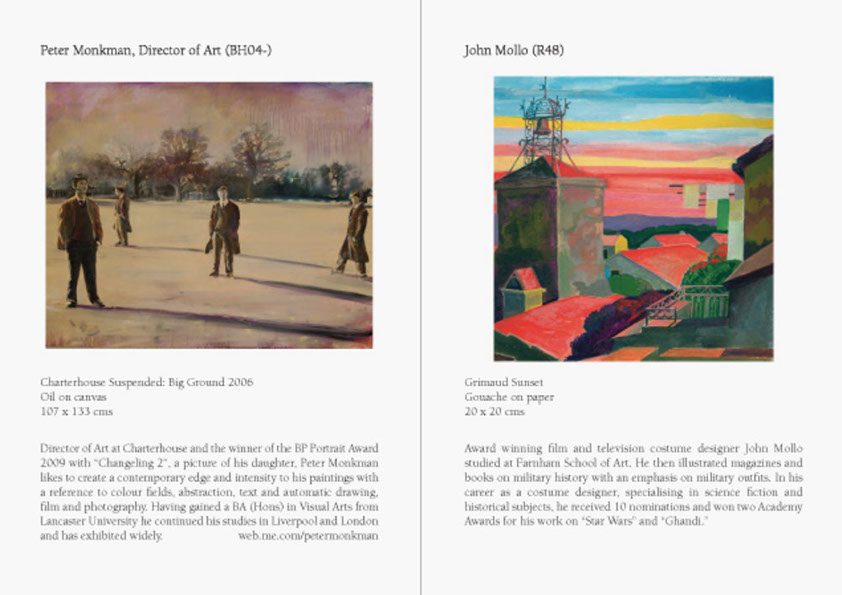 Peter Monkman, Director of Art (BH04-)

Charterhouse Suspended: Big Ground 2006
Oil on canvas
107 x 133 cms

Director of Art at Charterhouse and the winner of the BP Portrait Award 2009 with "Changeling 2", a picture of his daughter, Peter Monkman likes to create a contemporary edge and intensity to his paintings with a reference to colour fields, abstraction, text and automatic drawing, film and photography. Having gained a BA (Hons) in Visual Arts from Lancaster University he continued his studies in Liverpool and London and has exhibited widely. web.me.com/petermonkman

John Mollo (R48)

Grimaud Sunset
Gouache on paper
20 x 20 cms

Award winning film and television costume designer John Mollo studied at Farnham School of Art. He then illustrated magazines and books on military history with an emphasis on military outfits. In his career as a costume designer, specialising in science fiction and historical subjects, he received 10 nominations and won two Academy Awards for his work on "Star Wars" and "Ghandi."